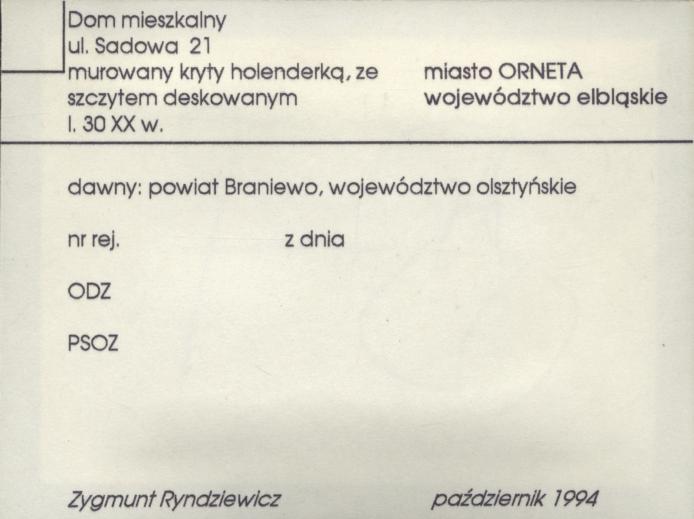 Dom mieszkalny
ul. Sadowa 21
murowany kryty holenderką, ze szczytem deskowanym
l. 30 XX w.

miasto ORNETA
województwo elbląskie

dawny: powiat Braniewo, województwo olsztyńskie

nr rej.    z dnia

ODZ

PSOZ

Zygmunt Ryndziewicz    październik 1994